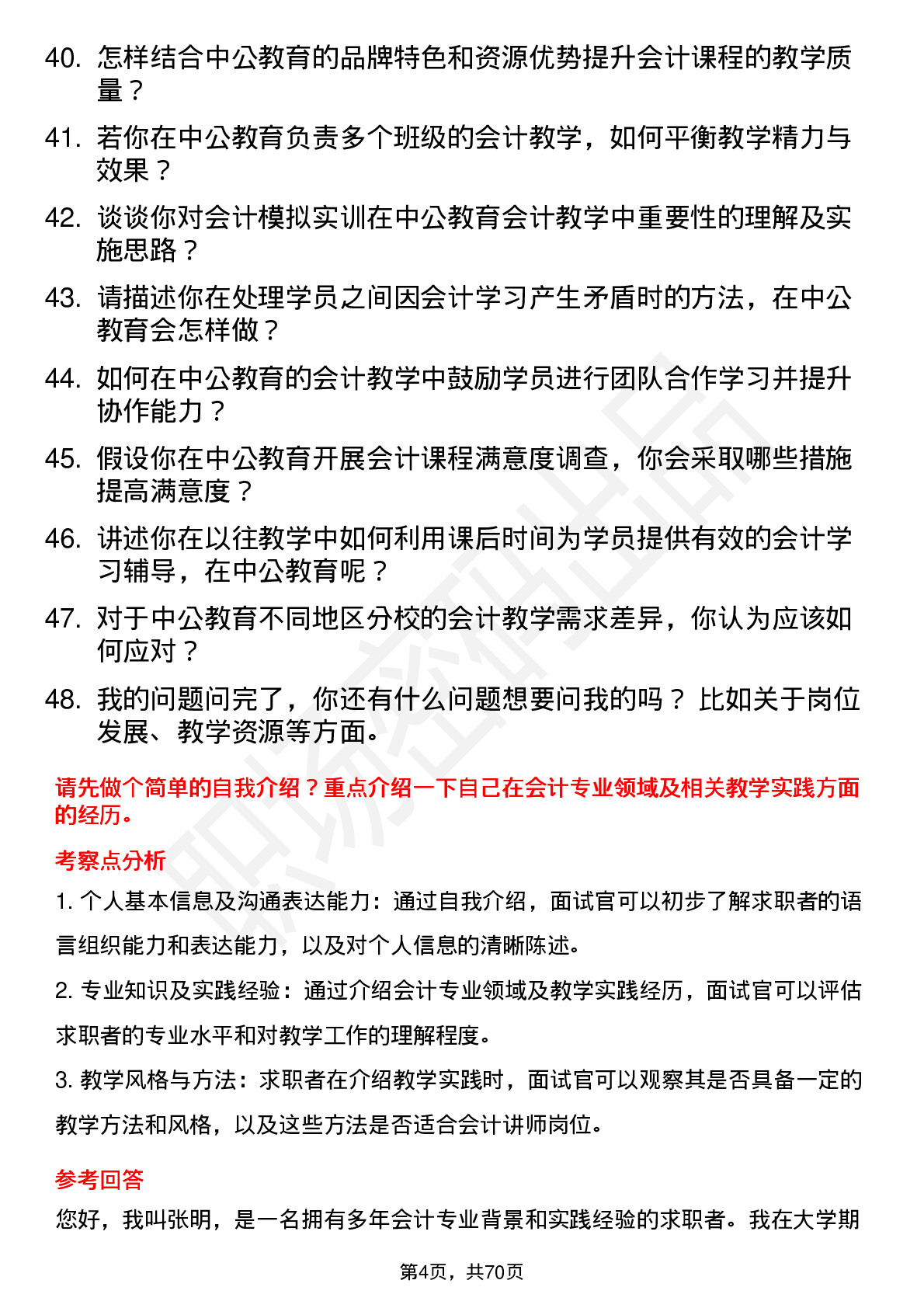 40. 怎样结合中公教育的品牌特色和资源优势提升会计课程的教学质量？

41. 若你在中公教育负责多个班级的会计教学，如何平衡教学精力与效果？

42. 谈谈你对会计模拟实训在中公教育会计教学中重要性的理解及实施思路？

43. 请描述你在处理学员之间因会计学习产生矛盾时的方法，在中公教育会怎样做？

44. 如何在中公教育的会计教学中鼓励学员进行团队合作学习并提升协作能力？

45. 假设你在中公教育开展会计课程满意度调查，你会采取哪些措施提高满意度？

46. 讲述你在以往教学中如何利用课后时间为学员提供有效的会计学习辅导，在中公教育呢？

47. 对于中公教育不同地区分校的会计教学需求差异，你认为应该如何应对？

48. 我的问题问完了，你还有什么问题想要问我的吗？ 比如关于岗位发展、教学资源等方面。

请先做个简单的自我介绍？重点介绍一下自己在会计专业领域及相关教学实践方面的经历。

考察点分析

1. 个人基本信息及沟通表达能力：通过自我介绍，面试官可以初步了解求职者的语言组织能力和表达能力，以及对个人信息的清晰陈述。

2. 专业知识及实践经验：通过介绍会计专业领域及教学实践经历，面试官可以评估求职者的专业水平和对教学工作的理解程度。

3. 教学风格与方法：求职者在介绍教学实践时，面试官可以观察其是否具备一定的教学方法和风格，以及这些方法是否适合会计讲师岗位。

参考回答

您好，我叫张明，是一名拥有多年会计专业背景和实践经验的求职者。我在大学期

第4页，共70页